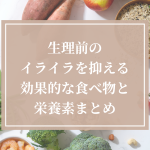 生理前の
イライラを抑える
効果的な食べ物と
栄養素まとめ